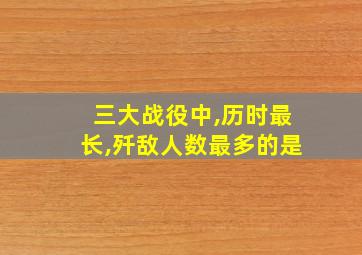 三大战役中,历时最长,歼敌人数最多的是